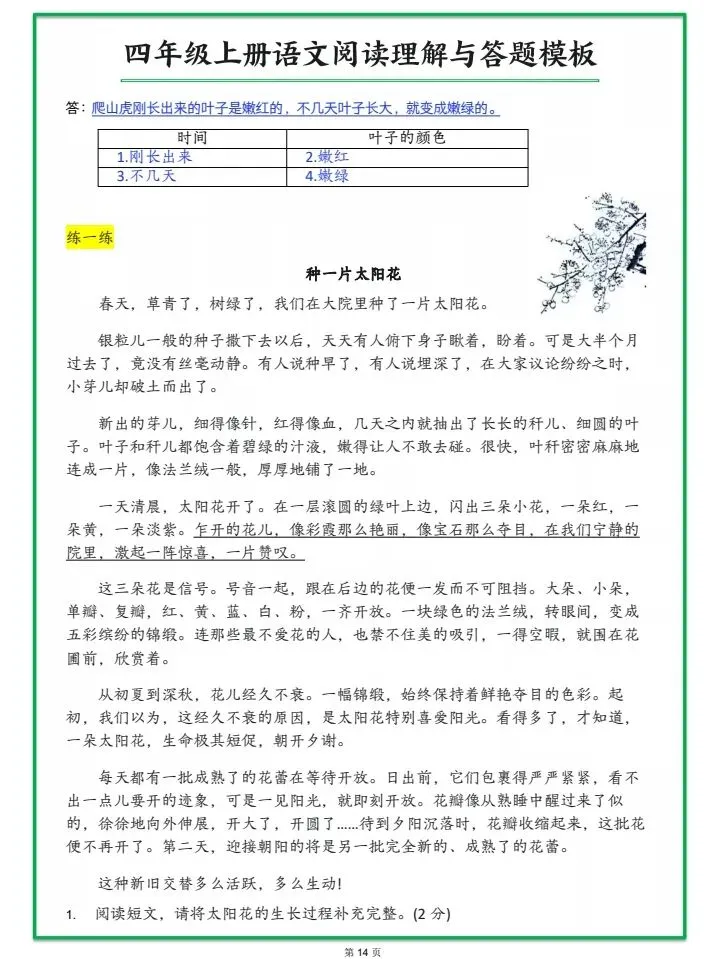 四年级上册语文阅读理解与答题模板

答：爬山虎刚长出来的叶子是嫩红的，不几天叶子长大，就变成嫩绿的。

| 时间 | 叶子的颜色 |
|---|---|
| 1.刚长出来 | 2.嫩红 |
| 3.不几天 | 4.嫩绿 |

练一练

种一片太阳花

春天，草青了，树绿了，我们在大院里种了一片太阳花。

银粒儿一般的种子撒下去以后，天天有人俯下身子瞅着，盼着。可是大半个月过去了，竟没有丝毫动静。有人说种早了，有人说埋深了，在大家议论纷纷之时，小芽儿却破土而出了。

新出的芽儿，细得像针，红得像血，几天之内就抽出了长长的秆儿、细圆的叶子。叶子和秆儿都饱含着碧绿的汁液，嫩得让人不敢去碰。很快，叶秆密密麻麻地连成一片，像法兰绒一般，厚厚地铺了一地。

一天清晨，太阳花开了。在一层滚圆的绿叶上边，闪出三朵小花，一朵红，一朵黄，一朵淡紫。乍开的花儿，像彩霞那么艳丽，像宝石那么夺目，在我们宁静的院里，激起一阵惊喜，一片赞叹。

这三朵花是信号。号音一起，跟在后边的花便一发而不可阻挡。大朵、小朵，单瓣、复瓣，红、黄、蓝、白、粉，一齐开放。一块绿色的法兰绒，转眼间，变成五彩缤纷的锦缎。连那些最不爱花的人，也禁不住美的吸引，一得空暇，就围在花圃前，欣赏着。

从初夏到深秋，花儿经久不衰。一幅锦缎，始终保持着鲜艳夺目的色彩。起初，我们以为，这经久不衰的原因，是太阳花特别喜爱阳光。看得多了，才知道，一朵太阳花，生命极其短促，朝开夕谢。

每天都有一批成熟了的花蕾在等待开放。日出前，它们包裹得严严紧紧，看不出一点儿要开的迹象，可是一见阳光，就即刻开放。花瓣像从熟睡中醒过来了似的，徐徐地向外伸展，开大了，开圆了……待到夕阳沉落时，花瓣收缩起来，这批花便不再开了。第二天，迎接朝阳的将是另一批完全新的、成熟了的花蕾。

这种新旧交替多么活跃，多么生动！

1. 阅读短文，请将太阳花的生长过程补充完整。(2分)

第14页